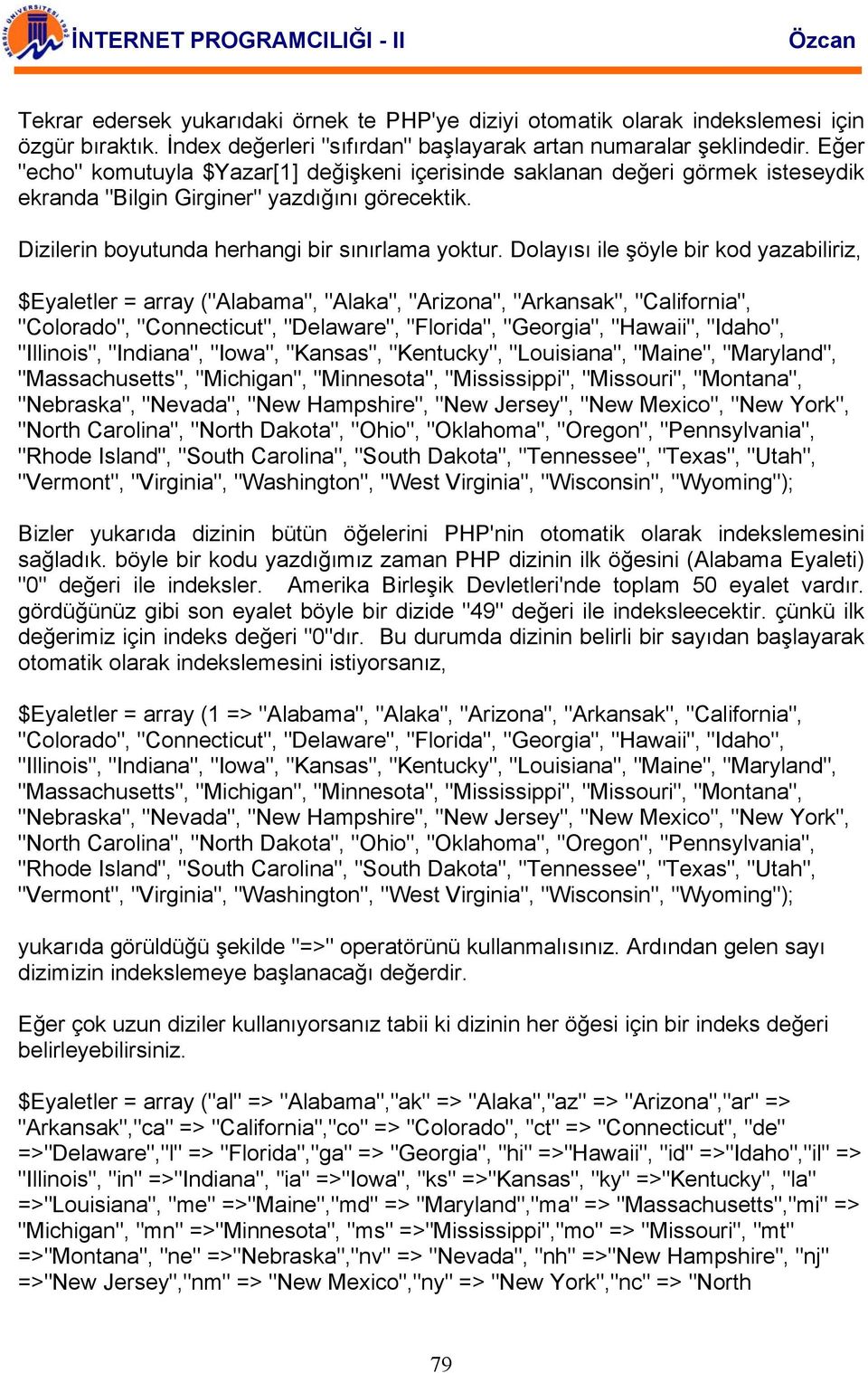 İNTERNET PROGRAMCILIĞI - II Özcan

Tekrar edersek yukarıdaki örnek te PHP'ye diziyi otomatik olarak indekslemesi için özgür bıraktık. İndex değerleri "sıfırdan" başlayarak artan numaralar şeklindedir. Eğer "echo" komutuyla $Yazar[1] değişkeni içerisinde saklanan değeri görmek isteseydik ekranda "Bilgin Girginer" yazdığını görecektik.

Dizilerin boyutunda herhangi bir sınırlama yoktur. Dolayısı ile şöyle bir kod yazabiliriz,

$Eyaletler = array ("Alabama", "Alaka", "Arizona", "Arkansak", "California", "Colorado", "Connecticut", "Delaware", "Florida", "Georgia", "Hawaii", "Idaho", "Illinois", "Indiana", "Iowa", "Kansas", "Kentucky", "Louisiana", "Maine", "Maryland", "Massachusetts", "Michigan", "Minnesota", "Mississippi", "Missouri", "Montana", "Nebraska", "Nevada", "New Hampshire", "New Jersey", "New Mexico", "New York", "North Carolina", "North Dakota", "Ohio", "Oklahoma", "Oregon", "Pennsylvania", "Rhode Island", "South Carolina", "South Dakota", "Tennessee", "Texas", "Utah", "Vermont", "Virginia", "Washington", "West Virginia", "Wisconsin", "Wyoming");

Bizler yukarıda dizinin bütün öğelerini PHP'nin otomatik olarak indekslemesini sağladık. böyle bir kodu yazdığımız zaman PHP dizinin ilk öğesini (Alabama Eyaleti) "0" değeri ile indeksler. Amerika Birleşik Devletleri'nde toplam 50 eyalet vardır. gördüğünüz gibi son eyalet böyle bir dizide "49" değeri ile indeksleecektir. çünkü ilk değerimiz için indeks değeri "0"dır. Bu durumda dizinin belirli bir sayıdan başlayarak otomatik olarak indekslemesini istiyorsanız,

$Eyaletler = array (1 => "Alabama", "Alaka", "Arizona", "Arkansak", "California", "Colorado", "Connecticut", "Delaware", "Florida", "Georgia", "Hawaii", "Idaho", "Illinois", "Indiana", "Iowa", "Kansas", "Kentucky", "Louisiana", "Maine", "Maryland", "Massachusetts", "Michigan", "Minnesota", "Mississippi", "Missouri", "Montana", "Nebraska", "Nevada", "New Hampshire", "New Jersey", "New Mexico", "New York", "North Carolina", "North Dakota", "Ohio", "Oklahoma", "Oregon", "Pennsylvania", "Rhode Island", "South Carolina", "South Dakota", "Tennessee", "Texas", "Utah", "Vermont", "Virginia", "Washington", "West Virginia", "Wisconsin", "Wyoming");

yukarıda görüldüğü şekilde "=>" operatörünü kullanmalısınız. Ardından gelen sayı dizimizin indekslemeye başlanacağı değerdir.

Eğer çok uzun diziler kullanıyorsanız tabii ki dizinin her öğesi için bir indeks değeri belirleyebilirsiniz.

$Eyaletler = array ("al" => "Alabama","ak" => "Alaka","az" => "Arizona","ar" => "Arkansak","ca" => "California","co" => "Colorado", "ct" => "Connecticut", "de" =>"Delaware","l" => "Florida","ga" => "Georgia", "hi" =>"Hawaii", "id" =>"Idaho","il" => "Illinois", "in" =>"Indiana", "ia" =>"Iowa", "ks" =>"Kansas", "ky" =>"Kentucky", "la" =>"Louisiana", "me" =>"Maine","md" => "Maryland","ma" => "Massachusetts","mi" => "Michigan", "mn" =>"Minnesota", "ms" =>"Mississippi","mo" => "Missouri", "mt" =>"Montana", "ne" =>"Nebraska","nv" => "Nevada", "nh" =>"New Hampshire", "nj" =>"New Jersey","nm" => "New Mexico","ny" => "New York","nc" => "North

79